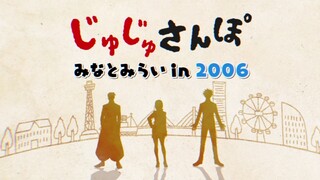 じゅじゅさんぽ

みなとみらい in 2006